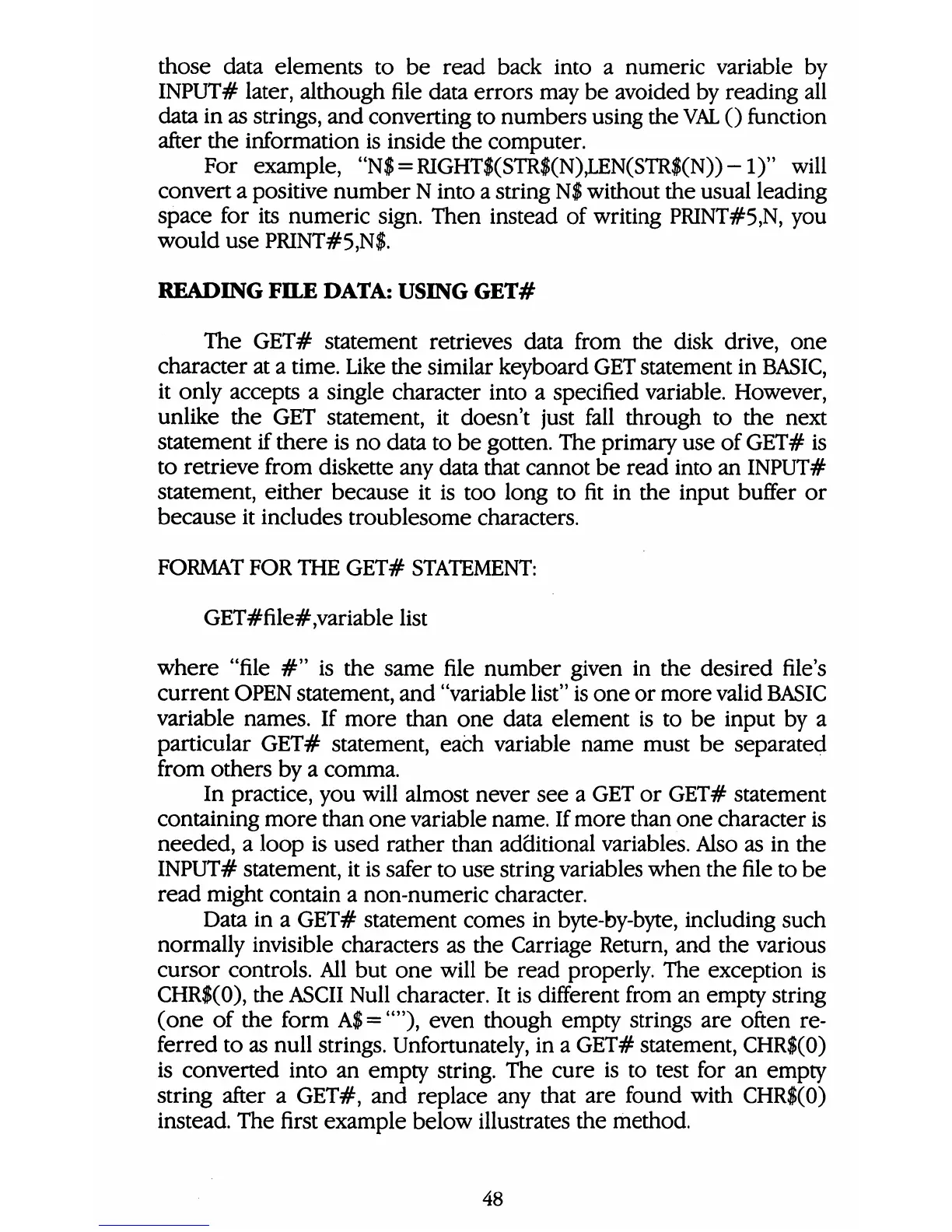 those data elements to be read back into a numeric variable by INPUT# later, although file data errors may be avoided by reading all data in as strings, and converting to numbers using the VAL () function after the information is inside the computer.

For example, "N$=RIGHT$(STR$(N),LEN(STR$(N))−1)" will convert a positive number N into a string N$ without the usual leading space for its numeric sign. Then instead of writing PRINT#5,N, you would use PRINT#5,N$.

READING FILE DATA: USING GET#

The GET# statement retrieves data from the disk drive, one character at a time. Like the similar keyboard GET statement in BASIC, it only accepts a single character into a specified variable. However, unlike the GET statement, it doesn't just fall through to the next statement if there is no data to be gotten. The primary use of GET# is to retrieve from diskette any data that cannot be read into an INPUT# statement, either because it is too long to fit in the input buffer or because it includes troublesome characters.

FORMAT FOR THE GET# STATEMENT:

GET#file#,variable list

where "file #" is the same file number given in the desired file's current OPEN statement, and "variable list" is one or more valid BASIC variable names. If more than one data element is to be input by a particular GET# statement, each variable name must be separated from others by a comma.

In practice, you will almost never see a GET or GET# statement containing more than one variable name. If more than one character is needed, a loop is used rather than additional variables. Also as in the INPUT# statement, it is safer to use string variables when the file to be read might contain a non-numeric character.

Data in a GET# statement comes in byte-by-byte, including such normally invisible characters as the Carriage Return, and the various cursor controls. All but one will be read properly. The exception is CHR$(0), the ASCII Null character. It is different from an empty string (one of the form A$=""), even though empty strings are often referred to as null strings. Unfortunately, in a GET# statement, CHR$(0) is converted into an empty string. The cure is to test for an empty string after a GET#, and replace any that are found with CHR$(0) instead. The first example below illustrates the method.

48